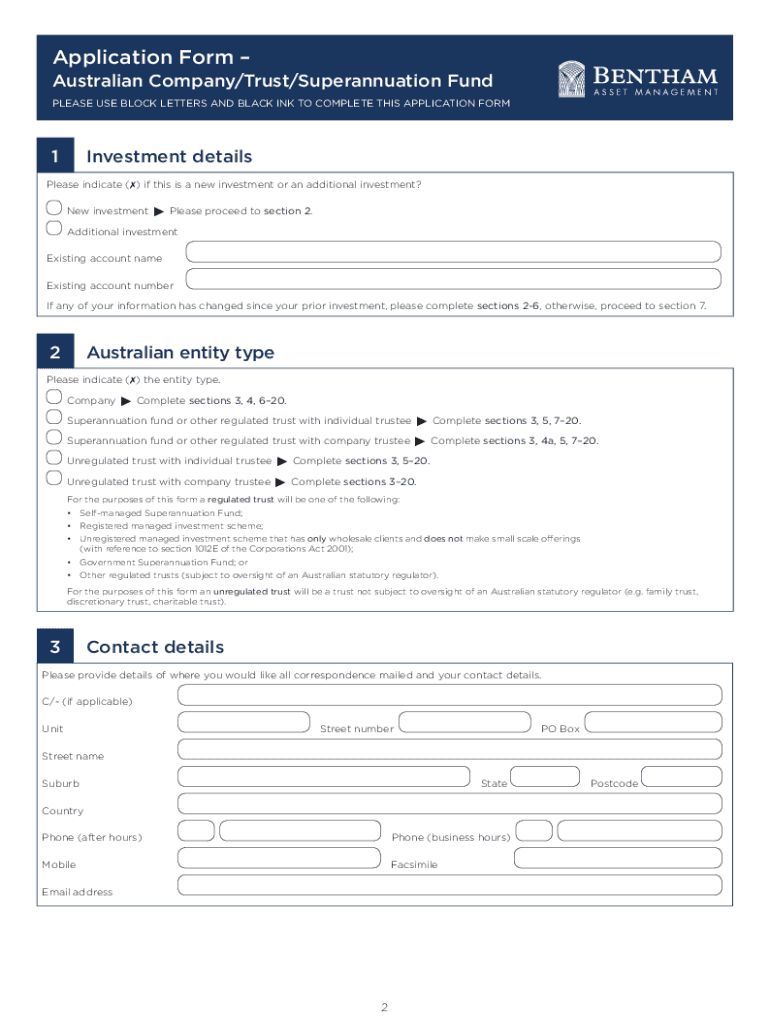 Application Form –
Australian Company/Trust/Superannuation Fund
PLEASE USE BLOCK LETTERS AND BLACK INK TO COMPLETE THIS APPLICATION FORM

BENTHAM
ASSET MANAGEMENT

1 Investment details

Please indicate (✗) if this is a new investment or an additional investment?

New investment ▶ Please proceed to section 2.

Additional investment

Existing account name

Existing account number

If any of your information has changed since your prior investment, please complete sections 2-6, otherwise, proceed to section 7.

2 Australian entity type

Please indicate (✗) the entity type.

Company ▶ Complete sections 3, 4, 6–20.

Superannuation fund or other regulated trust with individual trustee ▶ Complete sections 3, 5, 7–20.

Superannuation fund or other regulated trust with company trustee ▶ Complete sections 3, 4a, 5, 7–20.

Unregulated trust with individual trustee ▶ Complete sections 3, 5–20.

Unregulated trust with company trustee ▶ Complete sections 3–20.

For the purposes of this form a regulated trust will be one of the following:
• Self-managed Superannuation Fund;
• Registered managed investment scheme;
• Unregistered managed investment scheme that has only wholesale clients and does not make small scale offerings (with reference to section 1012E of the Corporations Act 2001);
• Government Superannuation Fund; or
• Other regulated trusts (subject to oversight of an Australian statutory regulator).

For the purposes of this form an unregulated trust will be a trust not subject to oversight of an Australian statutory regulator (e.g. family trust, discretionary trust, charitable trust).

3 Contact details

Please provide details of where you would like all correspondence mailed and your contact details.

C/- (if applicable)

Unit Street number PO Box

Street name

Suburb State Postcode

Country

Phone (after hours) Phone (business hours)

Mobile Facsimile

Email address

2